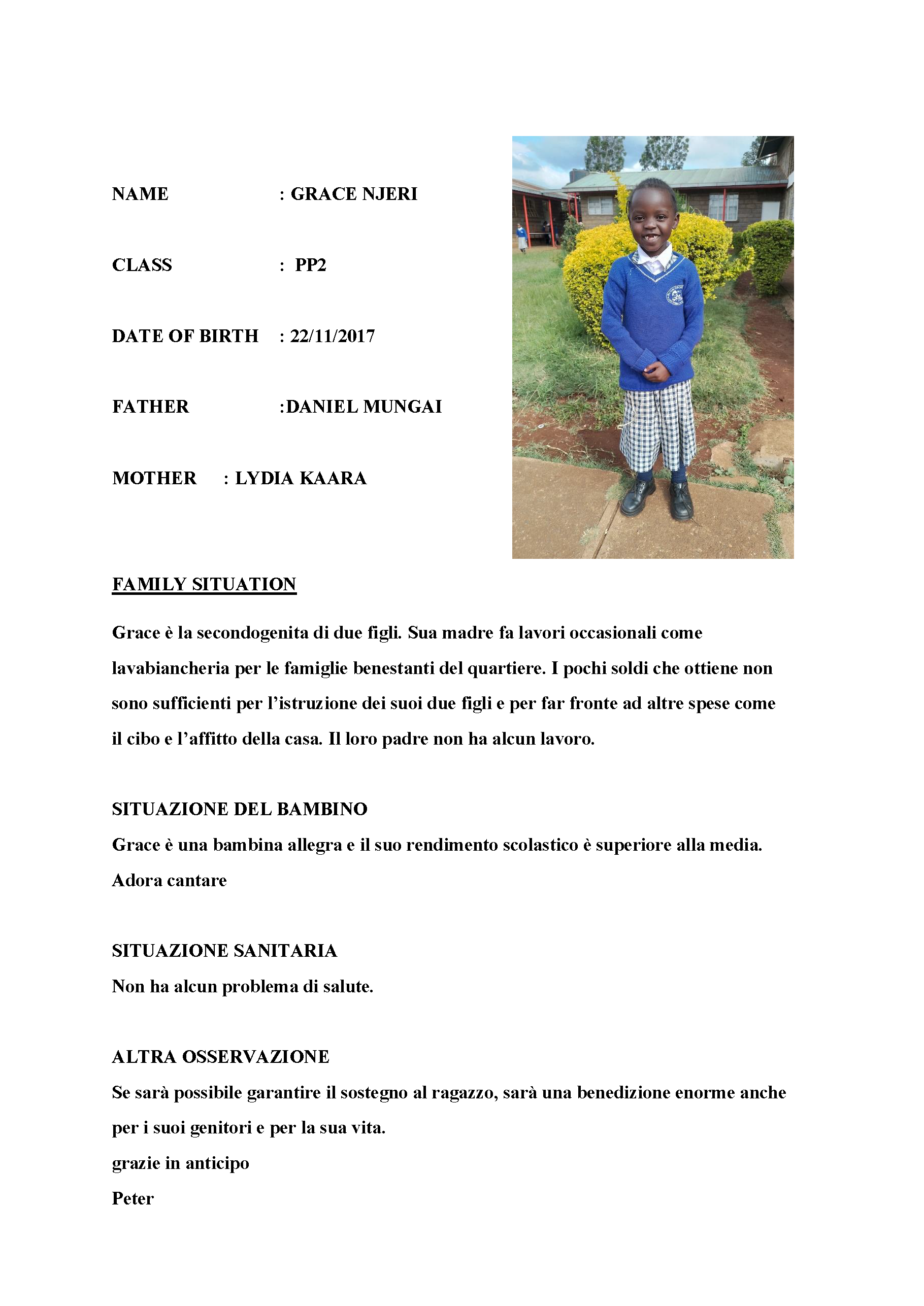 NAME : GRACE NJERI

CLASS : PP2

DATE OF BIRTH : 22/11/2017

FATHER :DANIEL MUNGAI

MOTHER : LYDIA KAARA

FAMILY SITUATION

Grace è la secondogenita di due figli. Sua madre fa lavori occasionali come lavabiancheria per le famiglie benestanti del quartiere. I pochi soldi che ottiene non sono sufficienti per l'istruzione dei suoi due figli e per far fronte ad altre spese come il cibo e l'affitto della casa. Il loro padre non ha alcun lavoro.

SITUAZIONE DEL BAMBINO
Grace è una bambina allegra e il suo rendimento scolastico è superiore alla media. Adora cantare

SITUAZIONE SANITARIA
Non ha alcun problema di salute.

ALTRA OSSERVAZIONE
Se sarà possibile garantire il sostegno al ragazzo, sarà una benedizione enorme anche per i suoi genitori e per la sua vita.
grazie in anticipo
Peter